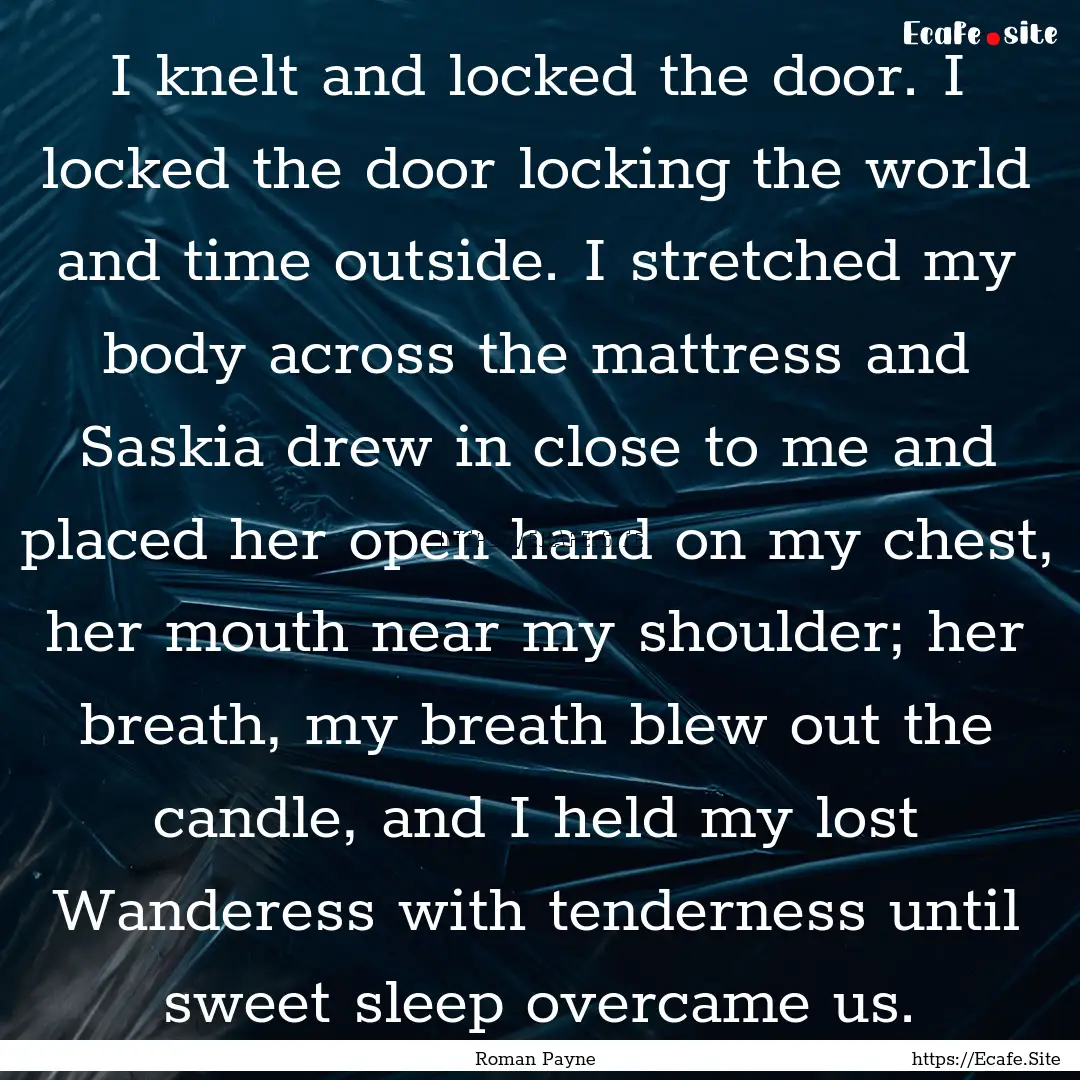 Ecafe.site

I knelt and locked the door. I locked the door locking the world and time outside. I stretched my body across the mattress and Saskia drew in close to me and placed her open hand on my chest, her mouth near my shoulder; her breath, my breath blew out the candle, and I held my lost Wanderess with tenderness until sweet sleep overcame us.

Roman Payne https://Ecafe.Site